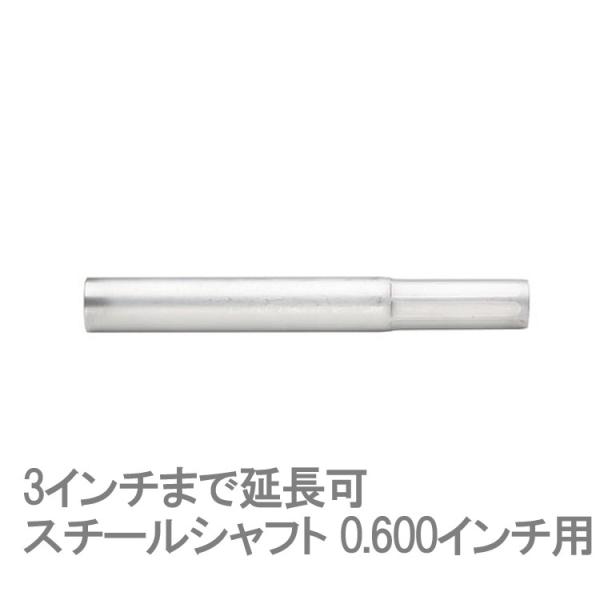 3インチまで延長可
スチールシャフト 0.600インチ用